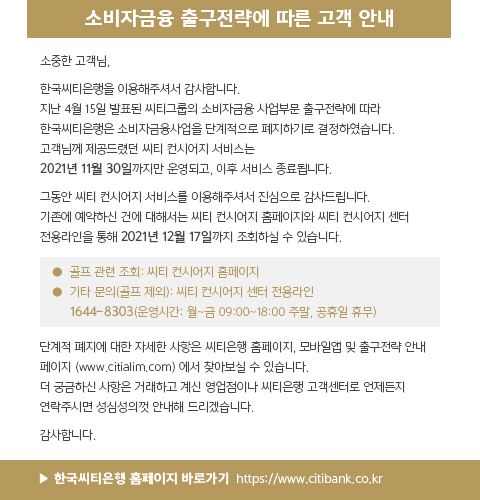 소비자금융 출구전략에 따른 고객 안내

소중한 고객님,

한국씨티은행을 이용해주셔서 감사합니다. 지난 4월 15일 발표된 씨티그룹의 소비자금융 사업부문 출구전략에 따라 한국씨티은행은 소비자금융사업을 단계적으로 폐지하기로 결정하였습니다. 고객님께 제공드렸던 씨티 컨시어지 서비스는 2021년 11월 30일까지만 운영되고, 이후 서비스 종료됩니다.

그동안 씨티 컨시어지 서비스를 이용해주셔서 진심으로 감사드립니다. 기존에 예약하신 건에 대해서는 씨티 컨시어지 홈페이지와 씨티 컨시어지 센터 전용라인을 통해 2021년 12월 17일까지 조회하실 수 있습니다.

• 골프 관련 조회: 씨티 컨시어지 홈페이지
• 기타 문의(골프 제외): 씨티 컨시어지 센터 전용라인 1644-8303(운영시간: 월~금 09:00~18:00 주말, 공휴일 휴무)

단계적 폐지에 대한 자세한 사항은 씨티은행 홈페이지, 모바일앱 및 출구전략 안내 페이지 (www.citialim.com) 에서 찾아보실 수 있습니다. 더 궁금하신 사항은 거래하고 계신 영업점이나 씨티은행 고객센터로 언제든지 연락주시면 성심성의껏 안내해 드리겠습니다.

감사합니다.

▶ 한국씨티은행 홈페이지 바로가기 https://www.citibank.co.kr